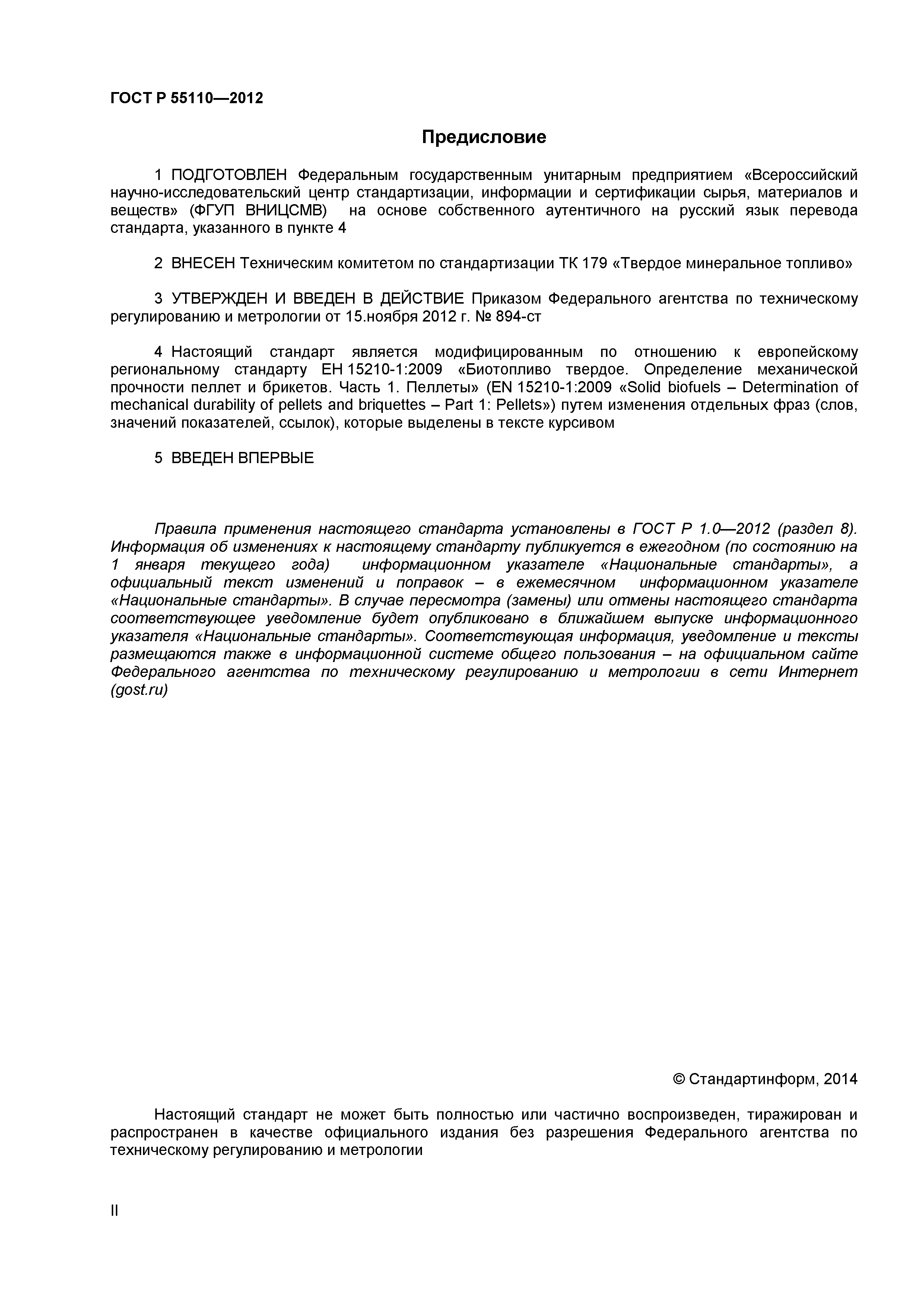 ГОСТ Р 55110—2012

Предисловие

1 ПОДГОТОВЛЕН Федеральным государственным унитарным предприятием «Всероссийский научно-исследовательский центр стандартизации, информации и сертификации сырья, материалов и веществ» (ФГУП ВНИЦСМВ) на основе собственного аутентичного на русский язык перевода стандарта, указанного в пункте 4

2 ВНЕСЕН Техническим комитетом по стандартизации ТК 179 «Твердое минеральное топливо»

3 УТВЕРЖДЕН И ВВЕДЕН В ДЕЙСТВИЕ Приказом Федерального агентства по техническому регулированию и метрологии от 15.ноября 2012 г. № 894-ст

4 Настоящий стандарт является модифицированным по отношению к европейскому региональному стандарту ЕН 15210-1:2009 «Биотопливо твердое. Определение механической прочности пеллет и брикетов. Часть 1. Пеллеты» (EN 15210-1:2009 «Solid biofuels – Determination of mechanical durability of pellets and briquettes – Part 1: Pellets») путем изменения отдельных фраз (слов, значений показателей, ссылок), которые выделены в тексте курсивом

5 ВВЕДЕН ВПЕРВЫЕ

Правила применения настоящего стандарта установлены в ГОСТ Р 1.0—2012 (раздел 8). Информация об изменениях к настоящему стандарту публикуется в ежегодном (по состоянию на 1 января текущего года) информационном указателе «Национальные стандарты», а официальный текст изменений и поправок – в ежемесячном информационном указателе «Национальные стандарты». В случае пересмотра (замены) или отмены настоящего стандарта соответствующее уведомление будет опубликовано в ближайшем выпуске информационного указателя «Национальные стандарты». Соответствующая информация, уведомление и тексты размещаются также в информационной системе общего пользования – на официальном сайте Федерального агентства по техническому регулированию и метрологии в сети Интернет (gost.ru)

© Стандартинформ, 2014

Настоящий стандарт не может быть полностью или частично воспроизведен, тиражирован и распространен в качестве официального издания без разрешения Федерального агентства по техническому регулированию и метрологии

II